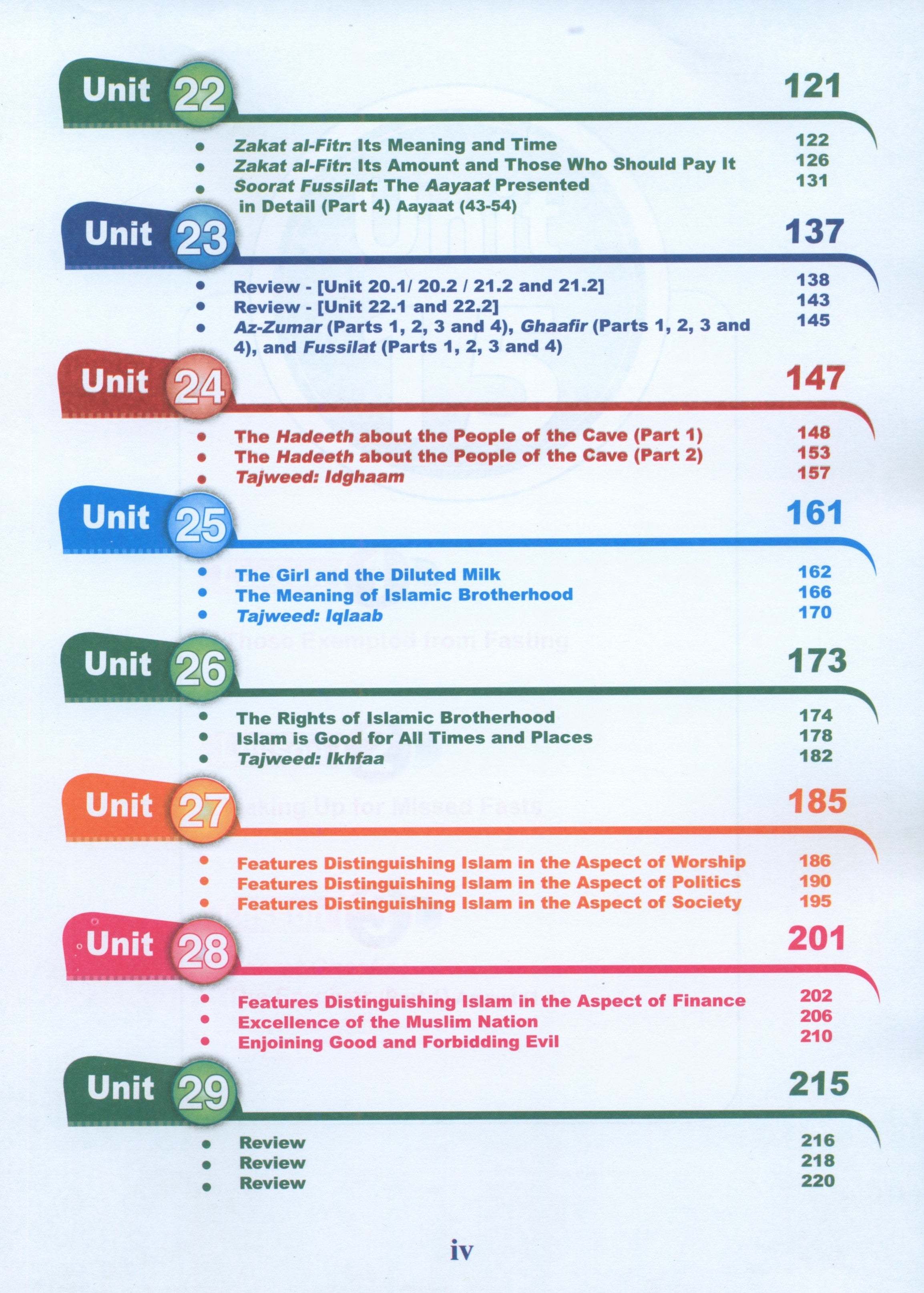 Unit 22 121

- Zakat al-Fitr: Its Meaning and Time 122
- Zakat al-Fitr: Its Amount and Those Who Should Pay It 126
- Soorat Fussilat: The Aayaat Presented in Detail (Part 4) Aayaat (43-54) 131

Unit 23 137

- Review - [Unit 20.1/ 20.2 / 21.2 and 21.2] 138
- Review - [Unit 22.1 and 22.2] 143
- Az-Zumar (Parts 1, 2, 3 and 4), Ghaafir (Parts 1, 2, 3 and 4), and Fussilat (Parts 1, 2, 3 and 4) 145

Unit 24 147

- The Hadeeth about the People of the Cave (Part 1) 148
- The Hadeeth about the People of the Cave (Part 2) 153
- Tajweed: Idghaam 157

Unit 25 161

- The Girl and the Diluted Milk 162
- The Meaning of Islamic Brotherhood 166
- Tajweed: Iqlaab 170

Unit 26 173

- The Rights of Islamic Brotherhood 174
- Islam is Good for All Times and Places 178
- Tajweed: Ikhfaa 182

Unit 27 185

- Features Distinguishing Islam in the Aspect of Worship 186
- Features Distinguishing Islam in the Aspect of Politics 190
- Features Distinguishing Islam in the Aspect of Society 195

Unit 28 201

- Features Distinguishing Islam in the Aspect of Finance 202
- Excellence of the Muslim Nation 206
- Enjoining Good and Forbidding Evil 210

Unit 29 215

- Review 216
- Review 218
- Review 220

iv